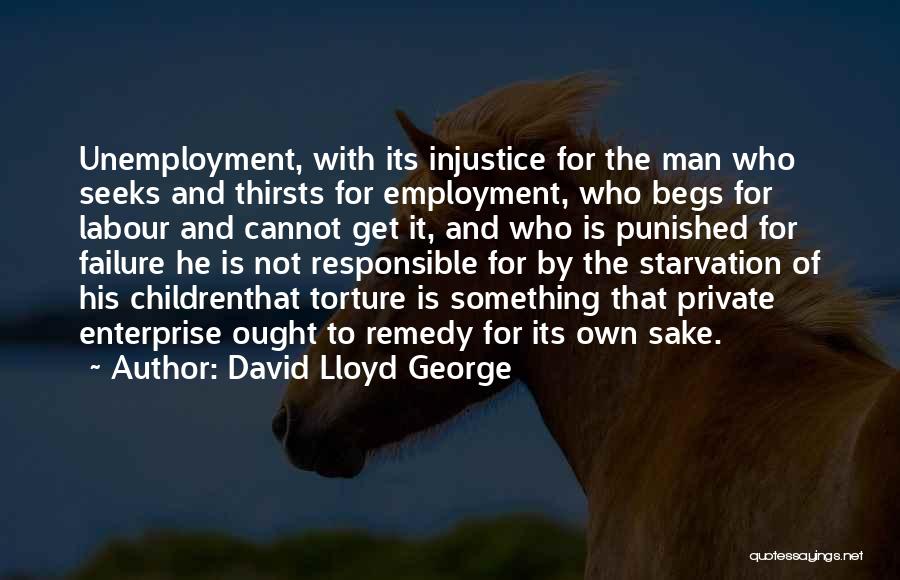 Unemployment, with its injustice for the man who seeks and thirsts for employment, who begs for labour and cannot get it, and who is punished for failure he is not responsible for by the starvation of his childrenthat torture is something that private enterprise ought to remedy for its own sake.

~ Author: David Lloyd George

quotessayings.net